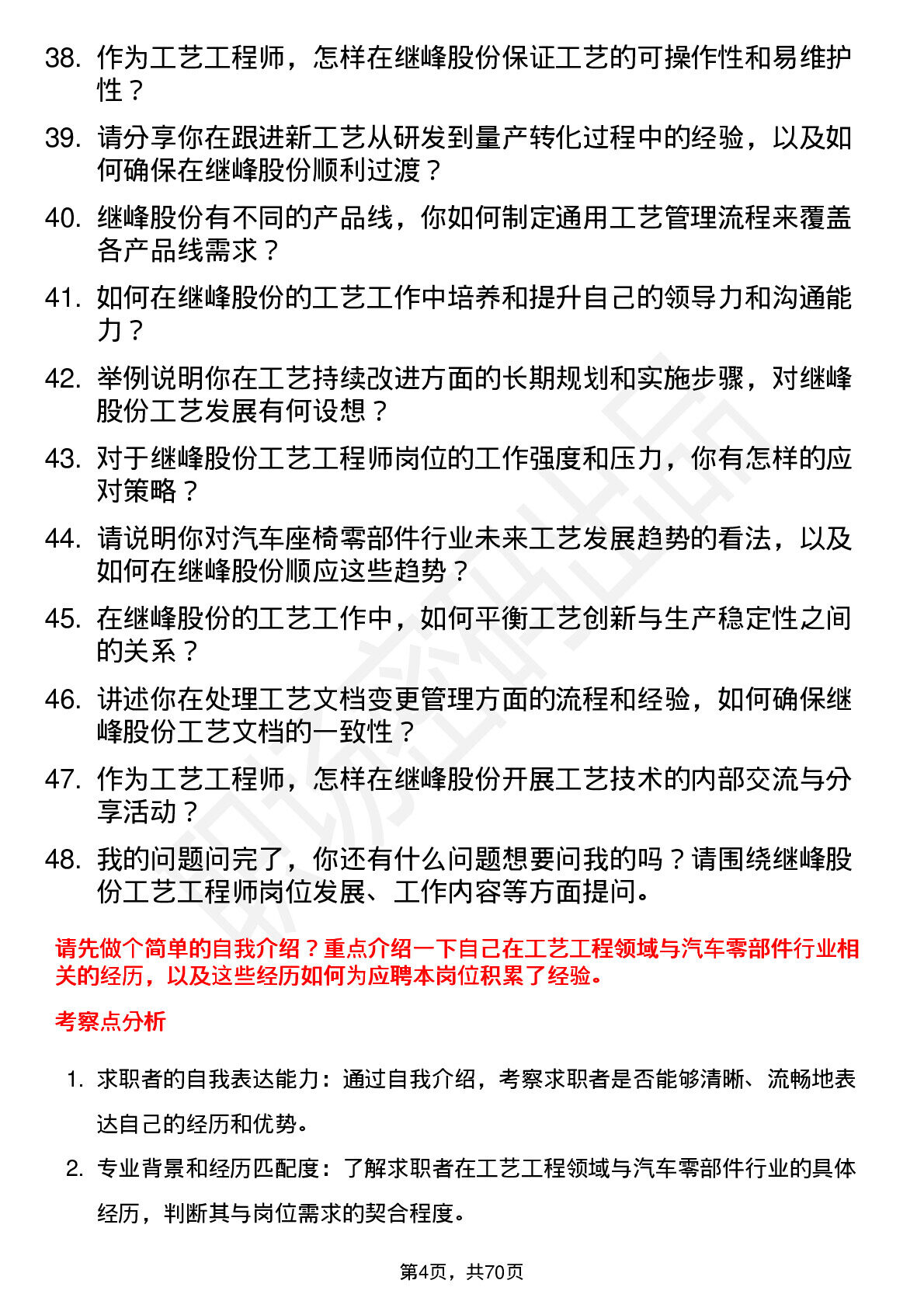 38. 作为工艺工程师，怎样在继峰股份保证工艺的可操作性和易维护性？

39. 请分享你在跟进新工艺从研发到量产转化过程中的经验，以及如何确保在继峰股份顺利过渡？

40. 继峰股份有不同的产品线，你如何制定通用工艺管理流程来覆盖各产品线需求？

41. 如何在继峰股份的工艺工作中培养和提升自己的领导力和沟通能力？

42. 举例说明你在工艺持续改进方面的长期规划和实施步骤，对继峰股份工艺发展有何设想？

43. 对于继峰股份工艺工程师岗位的工作强度和压力，你有怎样的应对策略？

44. 请说明你对汽车座椅零部件行业未来工艺发展趋势的看法，以及如何在继峰股份顺应这些趋势？

45. 在继峰股份的工艺工作中，如何平衡工艺创新与生产稳定性之间的关系？

46. 讲述你在处理工艺文档变更管理方面的流程和经验，如何确保继峰股份工艺文档的一致性？

47. 作为工艺工程师，怎样在继峰股份开展工艺技术的内部交流与分享活动？

48. 我的问题问完了，你还有什么问题想要问我的吗？请围绕继峰股份工艺工程师岗位发展、工作内容等方面提问。

请先做个简单的自我介绍？重点介绍一下自己在工艺工程领域与汽车零部件行业相关的经历，以及这些经历如何为应聘本岗位积累了经验。

考察点分析

1. 求职者的自我表达能力：通过自我介绍，考察求职者是否能够清晰、流畅地表达自己的经历和优势。

2. 专业背景和经历匹配度：了解求职者在工艺工程领域与汽车零部件行业的具体经历，判断其与岗位需求的契合程度。

第4页，共70页